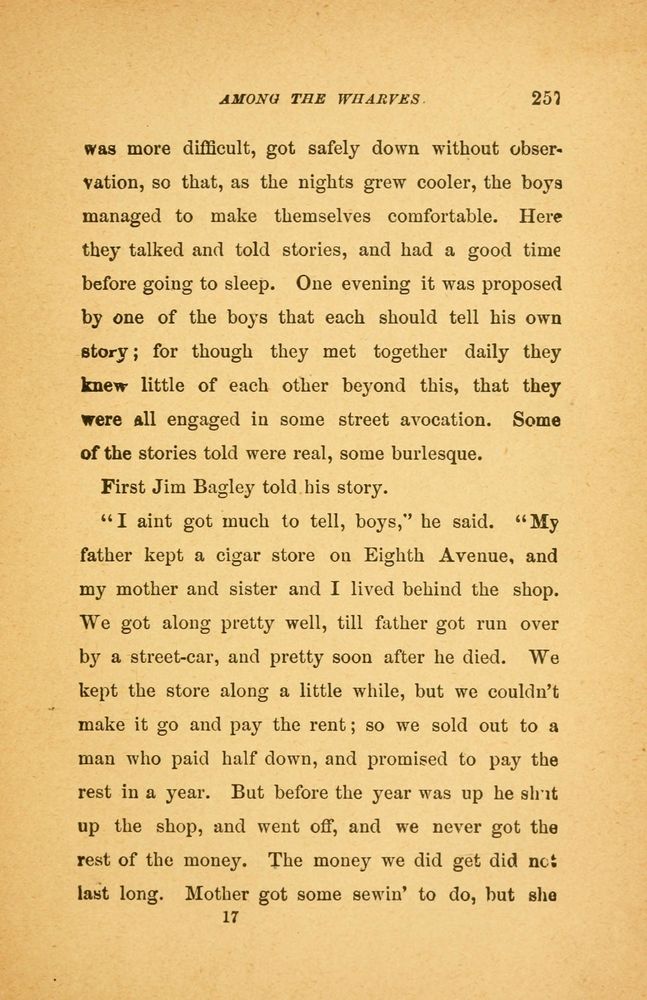 AMONG THE WHARVES. 257

was more difficult, got safely down without observation, so that, as the nights grew cooler, the boys managed to make themselves comfortable. Here they talked and told stories, and had a good time before going to sleep. One evening it was proposed by one of the boys that each should tell his own story; for though they met together daily they knew little of each other beyond this, that they were all engaged in some street avocation. Some of the stories told were real, some burlesque.

First Jim Bagley told his story.

"I aint got much to tell, boys," he said. "My father kept a cigar store on Eighth Avenue, and my mother and sister and I lived behind the shop. We got along pretty well, till father got run over by a street-car, and pretty soon after he died. We kept the store along a little while, but we couldn't make it go and pay the rent; so we sold out to a man who paid half down, and promised to pay the rest in a year. But before the year was up he shut up the shop, and went off, and we never got the rest of the money. The money we did get did not last long. Mother got some sewin' to do, but she

17